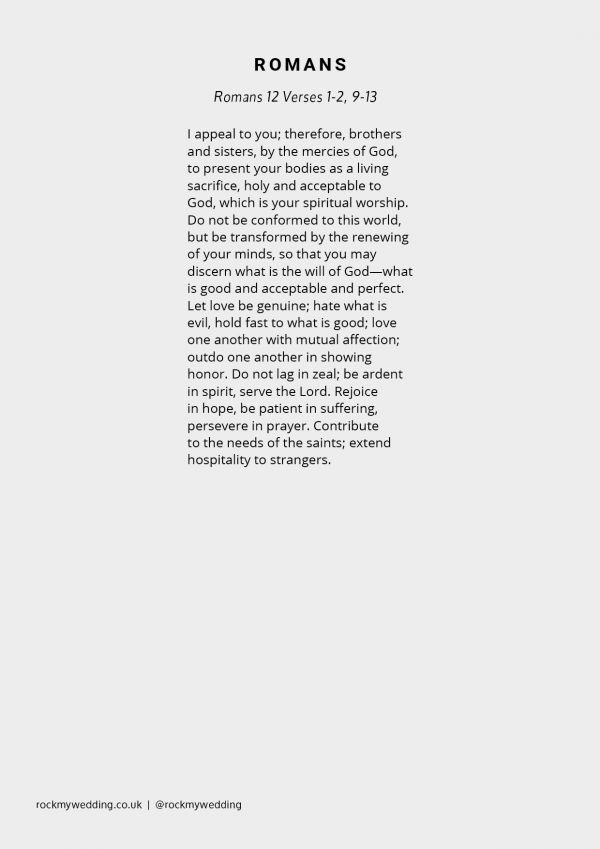 ROMANS

Romans 12 Verses 1-2, 9-13

I appeal to you; therefore, brothers and sisters, by the mercies of God, to present your bodies as a living sacrifice, holy and acceptable to God, which is your spiritual worship. Do not be conformed to this world, but be transformed by the renewing of your minds, so that you may discern what is the will of God—what is good and acceptable and perfect. Let love be genuine; hate what is evil, hold fast to what is good; love one another with mutual affection; outdo one another in showing honor. Do not lag in zeal; be ardent in spirit, serve the Lord. Rejoice in hope, be patient in suffering, persevere in prayer. Contribute to the needs of the saints; extend hospitality to strangers.

rockmywedding.co.uk | @rockmywedding